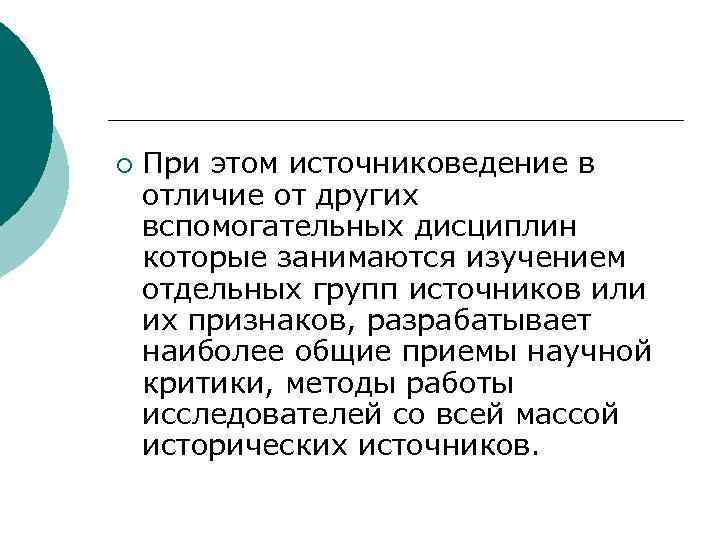 При этом источниковедение в отличие от других вспомогательных дисциплин которые занимаются изучением отдельных групп источников или их признаков, разрабатывает наиболее общие приемы научной критики, методы работы исследователей со всей массой исторических источников.